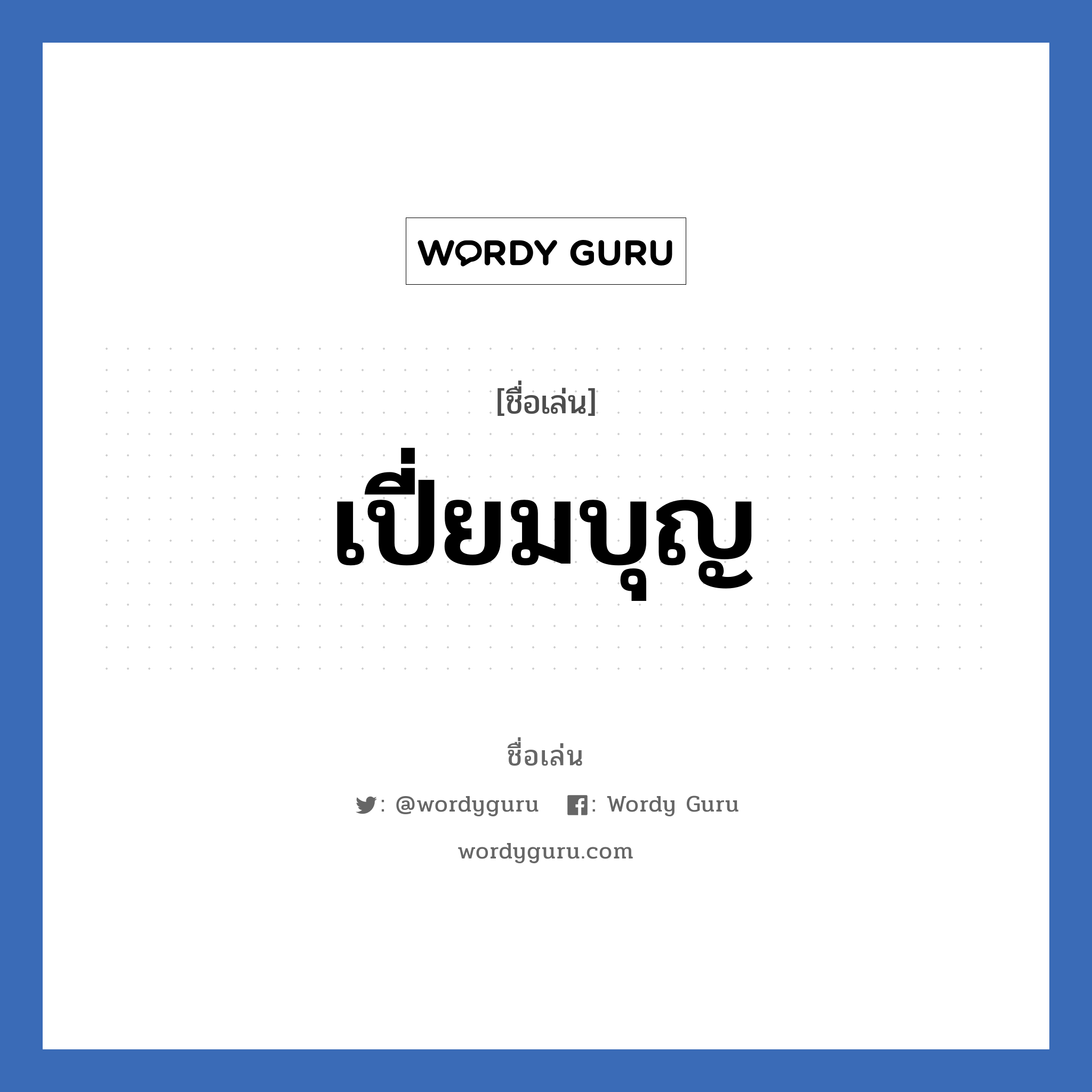 WORDY GURU

[ชื่อเล่น]

เปี่ยมบุญ

ชื่อเล่น

: @wordyguru : Wordy Guru

wordyguru.com